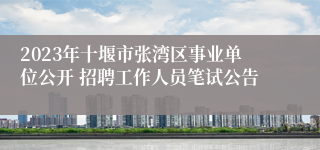 2023年十堰市张湾区事业单位公开 招聘工作人员笔试公告